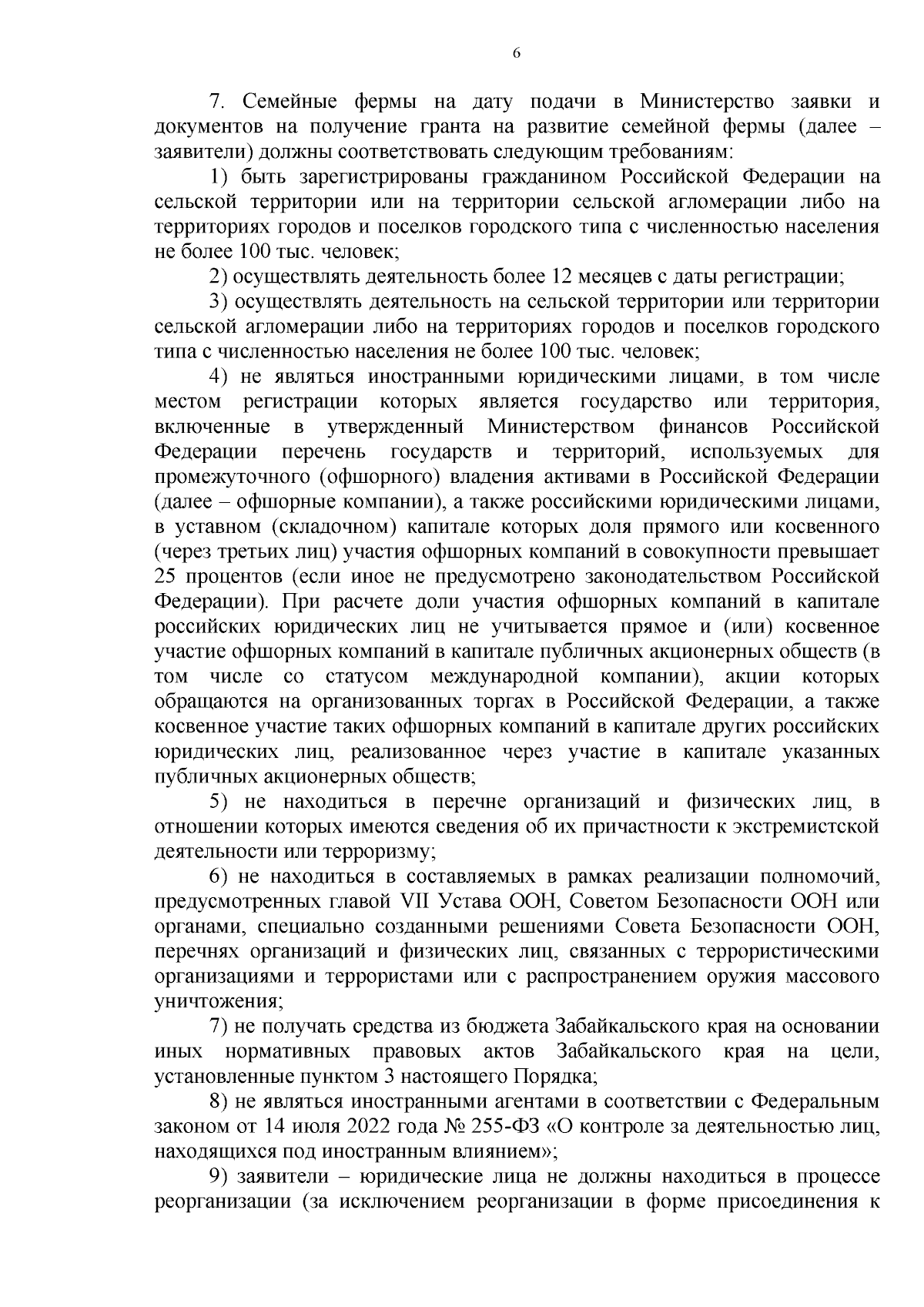 6

7. Семейные фермы на дату подачи в Министерство заявки и документов на получение гранта на развитие семейной фермы (далее – заявители) должны соответствовать следующим требованиям:

1) быть зарегистрированы гражданином Российской Федерации на сельской территории или на территории сельской агломерации либо на территориях городов и поселков городского типа с численностью населения не более 100 тыс. человек;

2) осуществлять деятельность более 12 месяцев с даты регистрации;

3) осуществлять деятельность на сельской территории или территории сельской агломерации либо на территориях городов и поселков городского типа с численностью населения не более 100 тыс. человек;

4) не являться иностранными юридическими лицами, в том числе местом регистрации которых является государство или территория, включенные в утвержденный Министерством финансов Российской Федерации перечень государств и территорий, используемых для промежуточного (офшорного) владения активами в Российской Федерации (далее – офшорные компании), а также российскими юридическими лицами, в уставном (складочном) капитале которых доля прямого или косвенного (через третьих лиц) участия офшорных компаний в совокупности превышает 25 процентов (если иное не предусмотрено законодательством Российской Федерации). При расчете доли участия офшорных компаний в капитале российских юридических лиц не учитывается прямое и (или) косвенное участие офшорных компаний в капитале публичных акционерных обществ (в том числе со статусом международной компании), акции которых обращаются на организованных торгах в Российской Федерации, а также косвенное участие таких офшорных компаний в капитале других российских юридических лиц, реализованное через участие в капитале указанных публичных акционерных обществ;

5) не находиться в перечне организаций и физических лиц, в отношении которых имеются сведения об их причастности к экстремистской деятельности или терроризму;

6) не находиться в составляемых в рамках реализации полномочий, предусмотренных главой VII Устава ООН, Советом Безопасности ООН или органами, специально созданными решениями Совета Безопасности ООН, перечнях организаций и физических лиц, связанных с террористическими организациями и террористами или с распространением оружия массового уничтожения;

7) не получать средства из бюджета Забайкальского края на основании иных нормативных правовых актов Забайкальского края на цели, установленные пунктом 3 настоящего Порядка;

8) не являться иностранными агентами в соответствии с Федеральным законом от 14 июля 2022 года № 255-ФЗ «О контроле за деятельностью лиц, находящихся под иностранным влиянием»;

9) заявители – юридические лица не должны находиться в процессе реорганизации (за исключением реорганизации в форме присоединения к